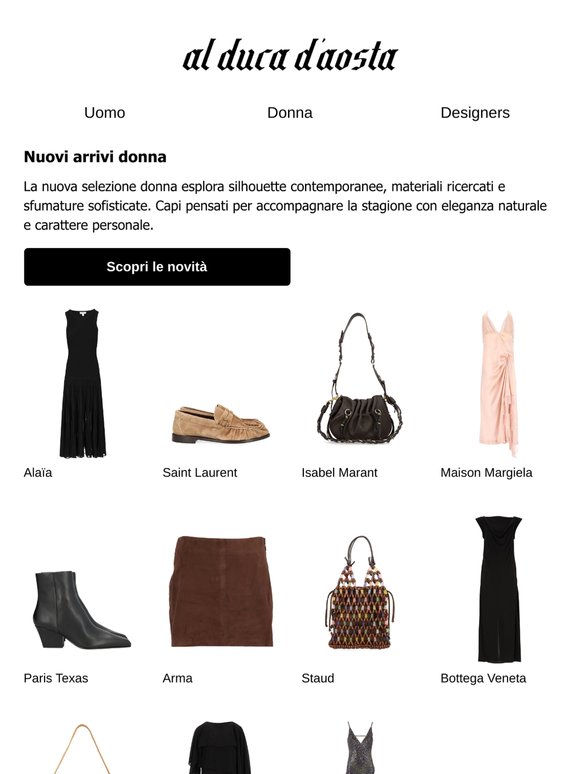 al duca d'aosta

Uomo Donna Designers

Nuovi arrivi donna

La nuova selezione donna esplora silhouette contemporanee, materiali ricercati e sfumature sofisticate. Capi pensati per accompagnare la stagione con eleganza naturale e carattere personale.

Scopri le novità

Alaïa

Saint Laurent

Isabel Marant

Maison Margiela

Paris Texas

Arma

Staud

Bottega Veneta